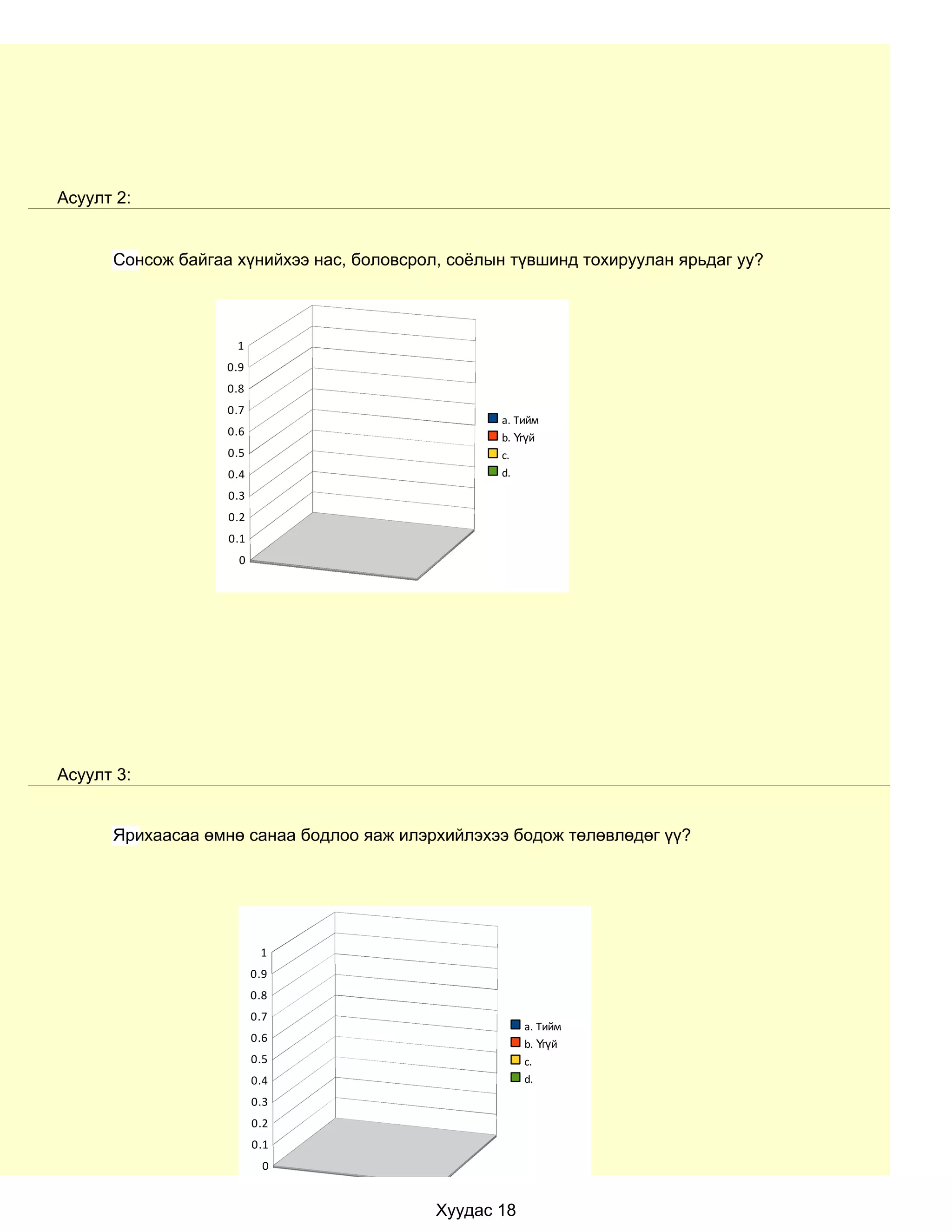 Асуулт 2:

Сонсож байгаа хүнийхээ нас, боловсрол, соёлын түвшинд тохируулан ярьдаг уу?

1
0.9
0.8
0.7
0.6
0.5
0.4
0.3
0.2
0.1
0

a. Тийм
b. Үгүй
c.
d.

Асуулт 3:

Ярихаасаа өмнө санаа бодлоо яаж илэрхийлэхээ бодож төлөвлөдөг үү?

1
0.9
0.8
0.7
0.6
0.5
0.4
0.3
0.2
0.1
0

a. Тийм
b. Үгүй
c.
d.

Хуудас 18